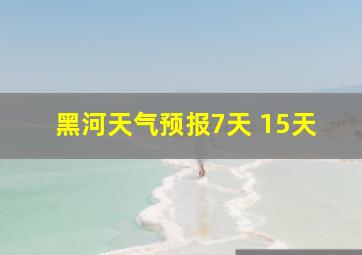 黑河天气预报7天 15天